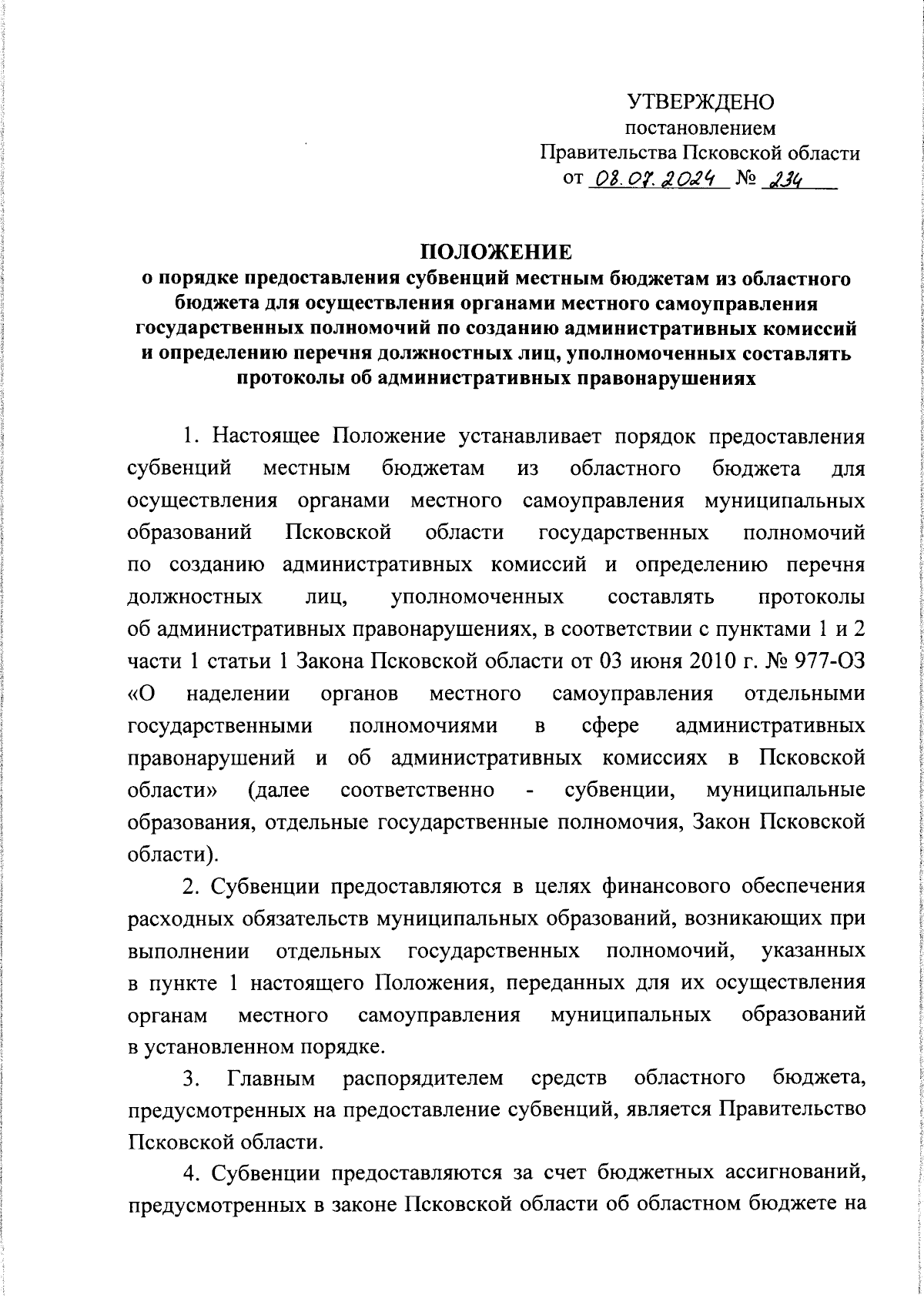 УТВЕРЖДЕНО
постановлением
Правительства Псковской области
от 08.07.2024 № 234

ПОЛОЖЕНИЕ
о порядке предоставления субвенций местным бюджетам из областного бюджета для осуществления органами местного самоуправления государственных полномочий по созданию административных комиссий и определению перечня должностных лиц, уполномоченных составлять протоколы об административных правонарушениях

1. Настоящее Положение устанавливает порядок предоставления субвенций местным бюджетам из областного бюджета для осуществления органами местного самоуправления муниципальных образований Псковской области государственных полномочий по созданию административных комиссий и определению перечня должностных лиц, уполномоченных составлять протоколы об административных правонарушениях, в соответствии с пунктами 1 и 2 части 1 статьи 1 Закона Псковской области от 03 июня 2010 г. № 977-ОЗ «О наделении органов местного самоуправления отдельными государственными полномочиями в сфере административных правонарушений и об административных комиссиях в Псковской области» (далее соответственно - субвенции, муниципальные образования, отдельные государственные полномочия, Закон Псковской области).

2. Субвенции предоставляются в целях финансового обеспечения расходных обязательств муниципальных образований, возникающих при выполнении отдельных государственных полномочий, указанных в пункте 1 настоящего Положения, переданных для их осуществления органам местного самоуправления муниципальных образований в установленном порядке.

3. Главным распорядителем средств областного бюджета, предусмотренных на предоставление субвенций, является Правительство Псковской области.

4. Субвенции предоставляются за счет бюджетных ассигнований, предусмотренных в законе Псковской области об областном бюджете на